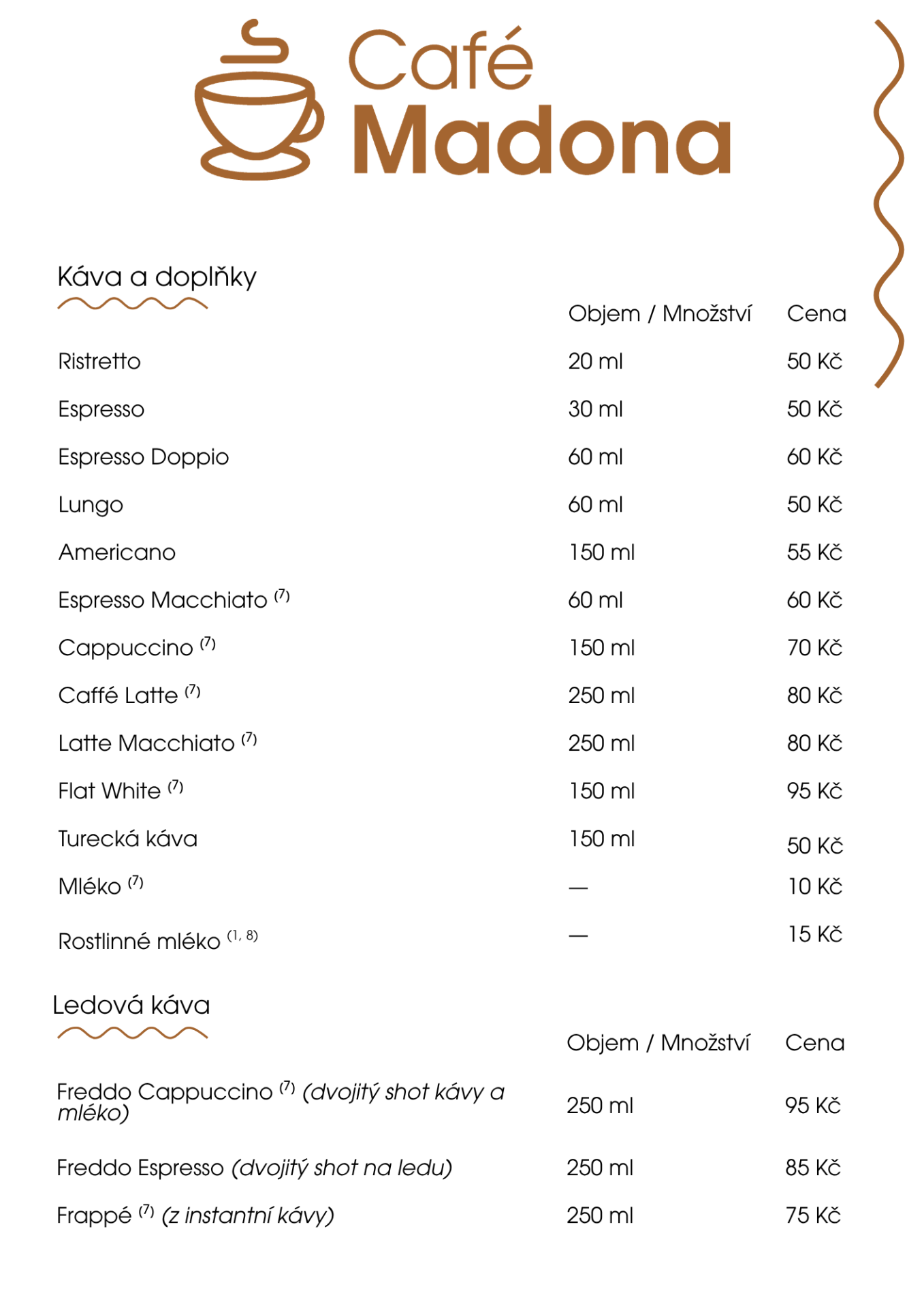 Café
Madona

Káva a doplňky

| | Objem / Množství | Cena |
|---|---|---|
| Ristretto | 20 ml | 50 Kč |
| Espresso | 30 ml | 50 Kč |
| Espresso Doppio | 60 ml | 60 Kč |
| Lungo | 60 ml | 50 Kč |
| Americano | 150 ml | 55 Kč |
| Espresso Macchiato $^{(7)}$ | 60 ml | 60 Kč |
| Cappuccino $^{(7)}$ | 150 ml | 70 Kč |
| Caffé Latte $^{(7)}$ | 250 ml | 80 Kč |
| Latte Macchiato $^{(7)}$ | 250 ml | 80 Kč |
| Flat White $^{(7)}$ | 150 ml | 95 Kč |
| Turecká káva | 150 ml | 50 Kč |
| Mléko $^{(7)}$ | — | 10 Kč |
| Rostlinné mléko $^{(1, 8)}$ | — | 15 Kč |

Ledová káva

| | Objem / Množství | Cena |
|---|---|---|
| Freddo Cappuccino $^{(7)}$ (dvojitý shot kávy a mléko) | 250 ml | 95 Kč |
| Freddo Espresso (dvojitý shot na ledu) | 250 ml | 85 Kč |
| Frappé $^{(7)}$ (z instantní kávy) | 250 ml | 75 Kč |